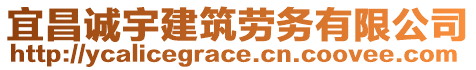 宜昌诚宇建筑劳务有限公司
http://ycalicegrace.cn.coovee.com